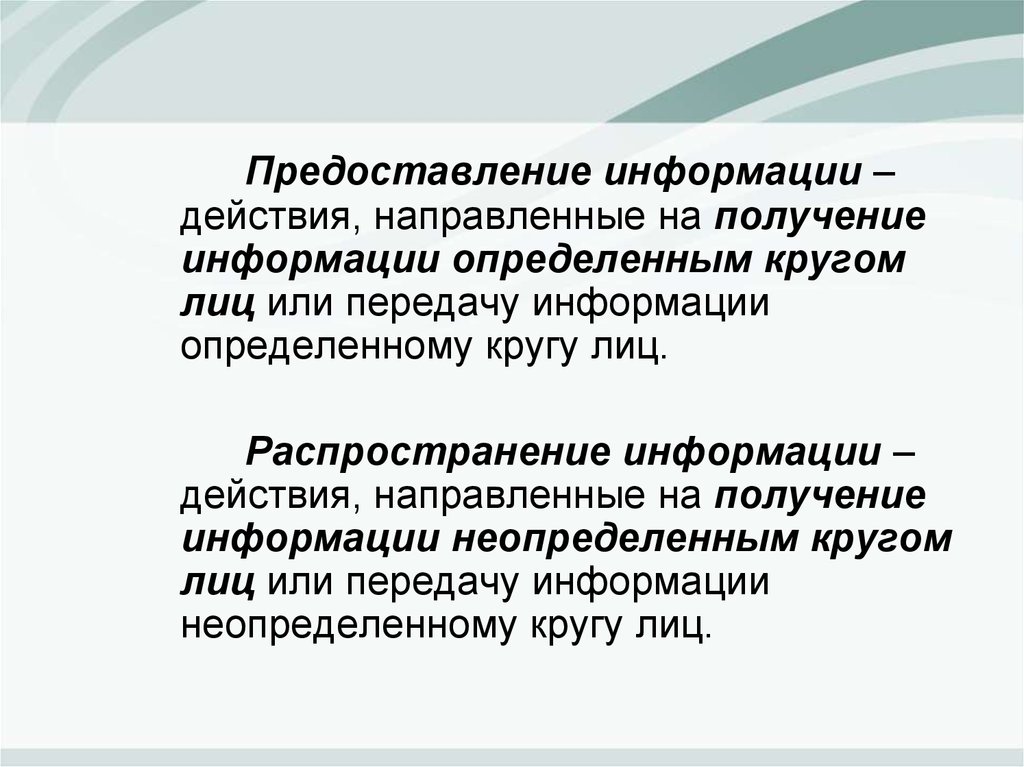 Предоставление информации – действия, направленные на получение информации определенным кругом лиц или передачу информации определенному кругу лиц.

Распространение информации – действия, направленные на получение информации неопределенным кругом лиц или передачу информации неопределенному кругу лиц.